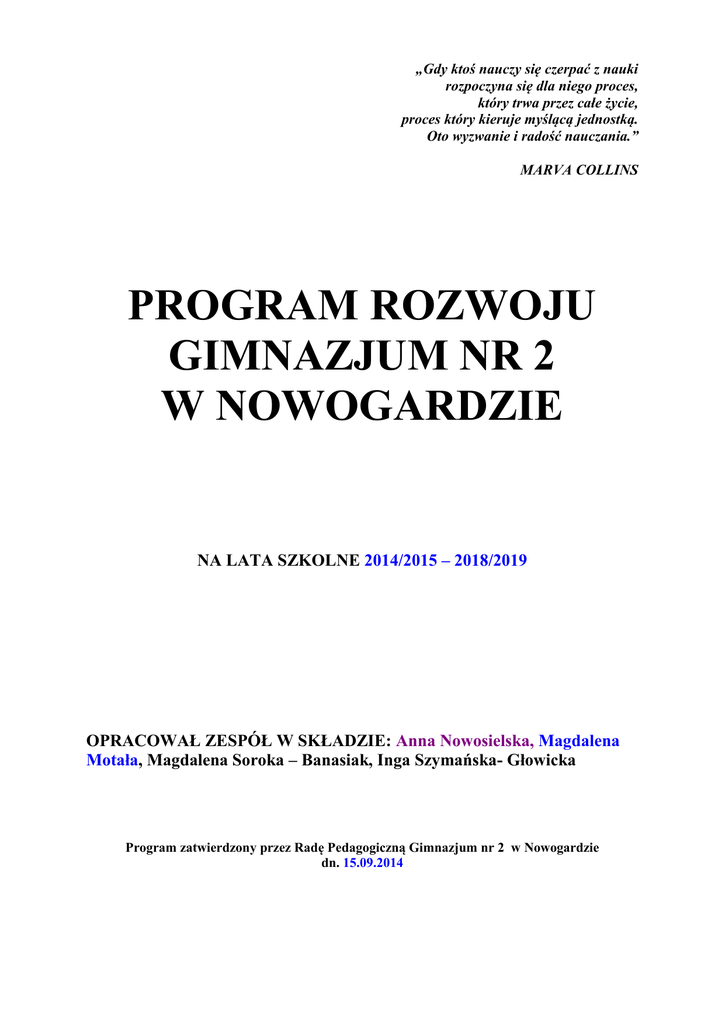 „Gdy ktoś nauczy się czerpać z nauki rozpoczyna się dla niego proces, który trwa przez całe życie, proces który kieruje myślącą jednostką. Oto wyzwanie i radość nauczania.”

MARVA COLLINS

PROGRAM ROZWOJU GIMNAZJUM NR 2 W NOWOGARDZIE

NA LATA SZKOLNE 2014/2015 – 2018/2019

OPRACOWAŁ ZESPÓŁ W SKŁADZIE: Anna Nowosielska, Magdalena Motała, Magdalena Soroka – Banasiak, Inga Szymańska- Głowicka

Program zatwierdzony przez Radę Pedagogiczną Gimnazjum nr 2 w Nowogardzie dn. 15.09.2014